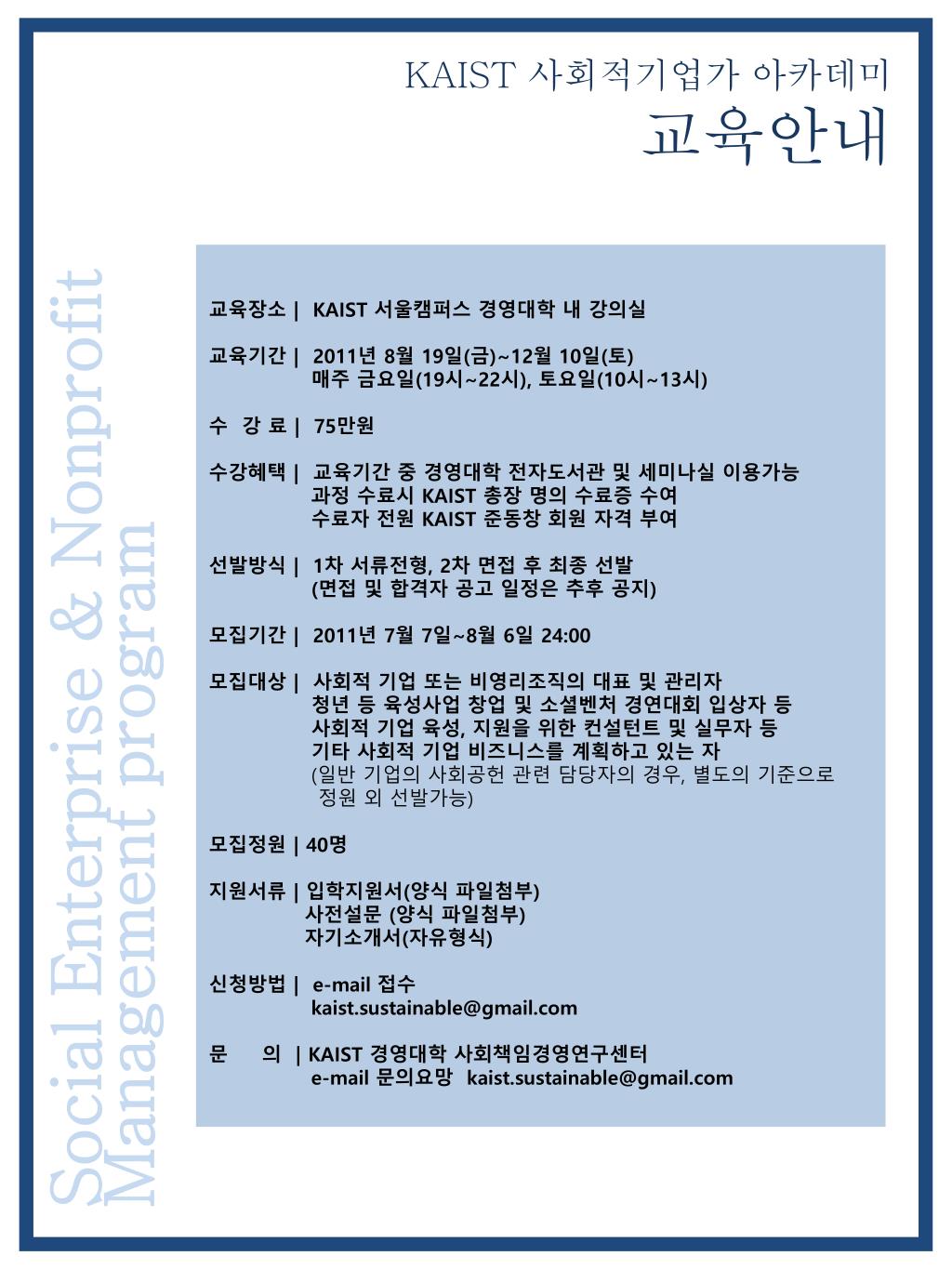 KAIST 사회적기업가 아카데미
교육안내

Social Enterprise & Nonprofit Management program

교육장소 | KAIST 서울캠퍼스 경영대학 내 강의실

교육기간 | 2011년 8월 19일(금)~12월 10일(토)
매주 금요일(19시~22시), 토요일(10시~13시)

수 강 료 | 75만원

수강혜택 | 교육기간 중 경영대학 전자도서관 및 세미나실 이용가능
과정 수료시 KAIST 총장 명의 수료증 수여
수료자 전원 KAIST 준동창 회원 자격 부여

선발방식 | 1차 서류전형, 2차 면접 후 최종 선발
(면접 및 합격자 공고 일정은 추후 공지)

모집기간 | 2011년 7월 7일~8월 6일 24:00

모집대상 | 사회적 기업 또는 비영리조직의 대표 및 관리자
청년 등 육성사업 창업 및 소셜벤처 경연대회 입상자 등
사회적 기업 육성, 지원을 위한 컨설턴트 및 실무자 등
기타 사회적 기업 비즈니스를 계획하고 있는 자
(일반 기업의 사회공헌 관련 담당자의 경우, 별도의 기준으로 정원 외 선발가능)

모집정원 | 40명

지원서류 | 입학지원서(양식 파일첨부)
사전설문 (양식 파일첨부)
자기소개서(자유형식)

신청방법 | e-mail 접수
kaist.sustainable@gmail.com

문 의 | KAIST 경영대학 사회책임경영연구센터
e-mail 문의요망 kaist.sustainable@gmail.com